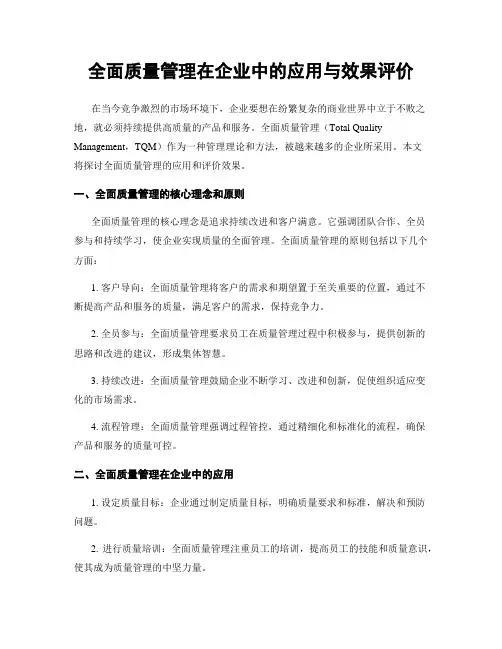 全面质量管理在企业中的应用与效果评价

在当今竞争激烈的市场环境下，企业要想在纷繁复杂的商业世界中立于不败之地，就必须持续提供高质量的产品和服务。全面质量管理（Total Quality Management，TQM）作为一种管理理论和方法，被越来越多的企业所采用。本文将探讨全面质量管理的应用和评价效果。

一、全面质量管理的核心理念和原则

全面质量管理的核心理念是追求持续改进和客户满意。它强调团队合作、全员参与和持续学习，使企业实现质量的全面管理。全面质量管理的原则包括以下几个方面：

1. 客户导向：全面质量管理将客户的需求和期望置于至关重要的位置，通过不断提高产品和服务的质量，满足客户的需求，保持竞争力。

2. 全员参与：全面质量管理要求员工在质量管理过程中积极参与，提供创新的思路和改进的建议，形成集体智慧。

3. 持续改进：全面质量管理鼓励企业不断学习、改进和创新，促使组织适应变化的市场需求。

4. 流程管理：全面质量管理强调过程管控，通过精细化和标准化的流程，确保产品和服务的质量可控。

二、全面质量管理在企业中的应用

1. 设定质量目标：企业通过制定质量目标，明确质量要求和标准，解决和预防问题。

2. 进行质量培训：全面质量管理注重员工的培训，提高员工的技能和质量意识，使其成为质量管理的中坚力量。